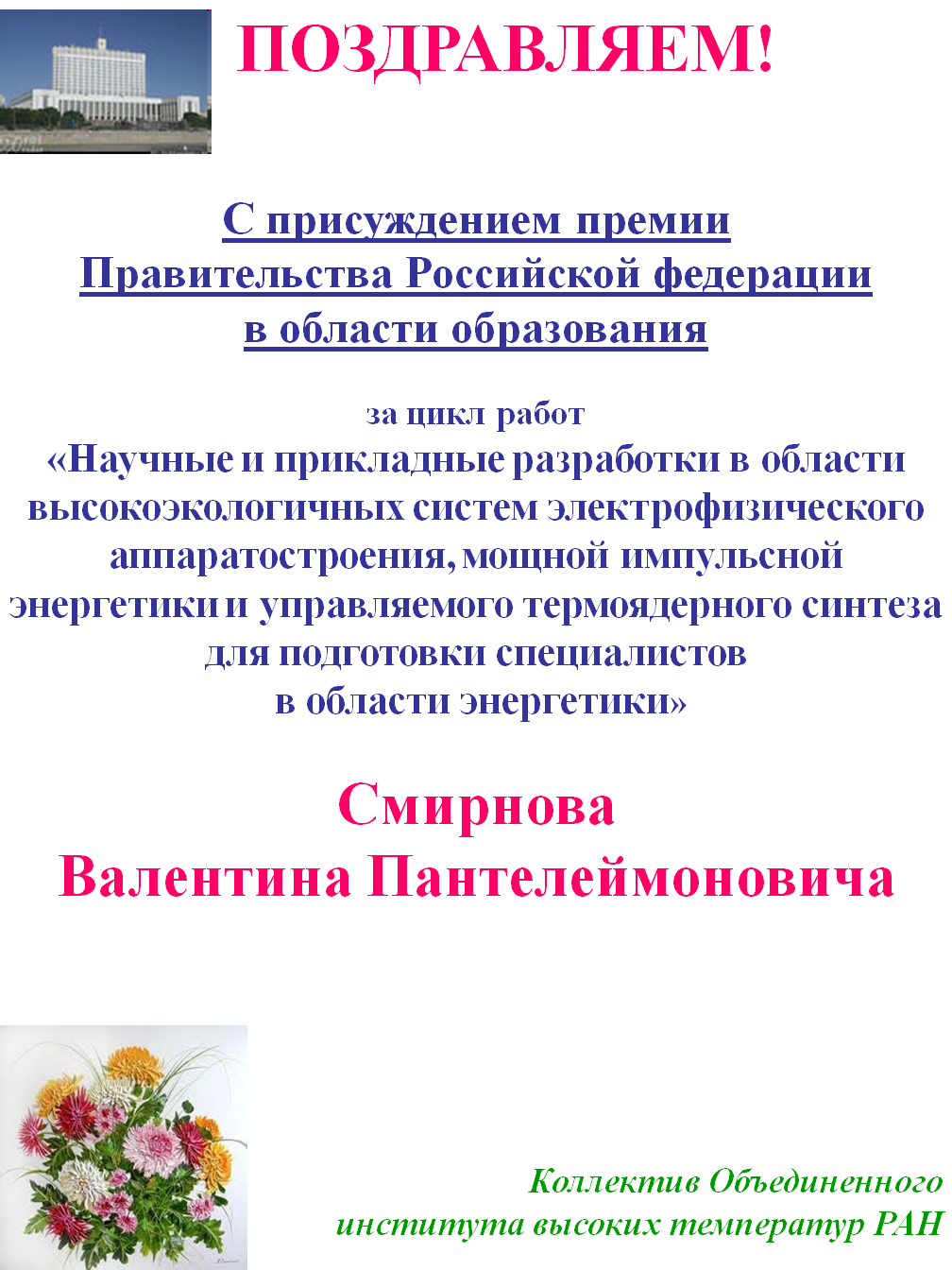 ПОЗДРАВЛЯЕМ!

С присуждением премии
Правительства Российской федерации
в области образования

за цикл работ
«Научные и прикладные разработки в области высокоэкологичных систем электрофизического аппаратостроения, мощной импульсной энергетики и управляемого термоядерного синтеза для подготовки специалистов в области энергетики»

Смирнова
Валентина Пантелеймоновича

Коллектив Объединенного
института высоких температур РАН